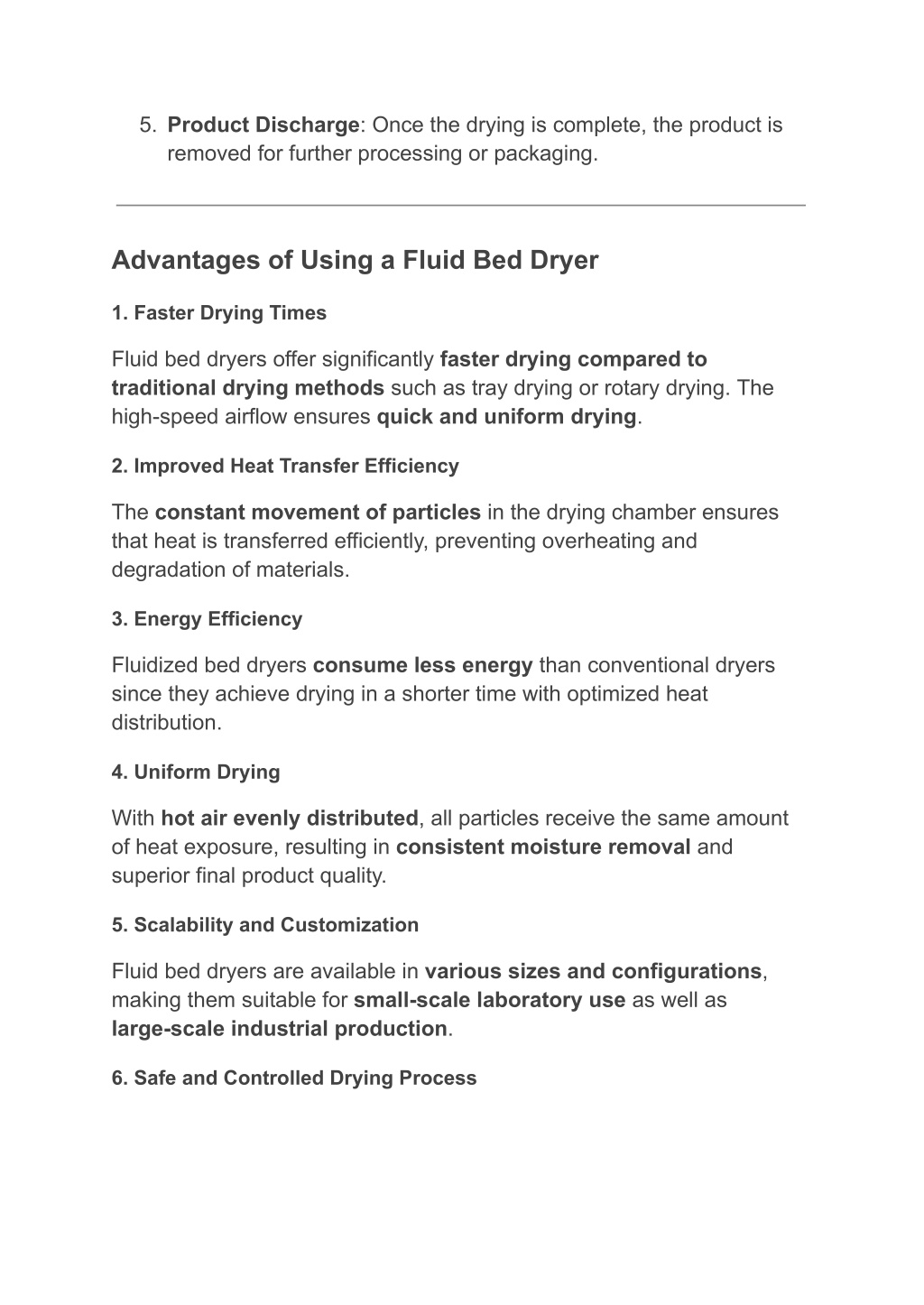 5. Product Discharge: Once the drying is complete, the product is removed for further processing or packaging.

Advantages of Using a Fluid Bed Dryer

1. Faster Drying Times

Fluid bed dryers offer significantly faster drying compared to traditional drying methods such as tray drying or rotary drying. The high-speed airflow ensures quick and uniform drying.

2. Improved Heat Transfer Efficiency

The constant movement of particles in the drying chamber ensures that heat is transferred efficiently, preventing overheating and degradation of materials.

3. Energy Efficiency

Fluidized bed dryers consume less energy than conventional dryers since they achieve drying in a shorter time with optimized heat distribution.

4. Uniform Drying

With hot air evenly distributed, all particles receive the same amount of heat exposure, resulting in consistent moisture removal and superior final product quality.

5. Scalability and Customization

Fluid bed dryers are available in various sizes and configurations, making them suitable for small-scale laboratory use as well as large-scale industrial production.

6. Safe and Controlled Drying Process